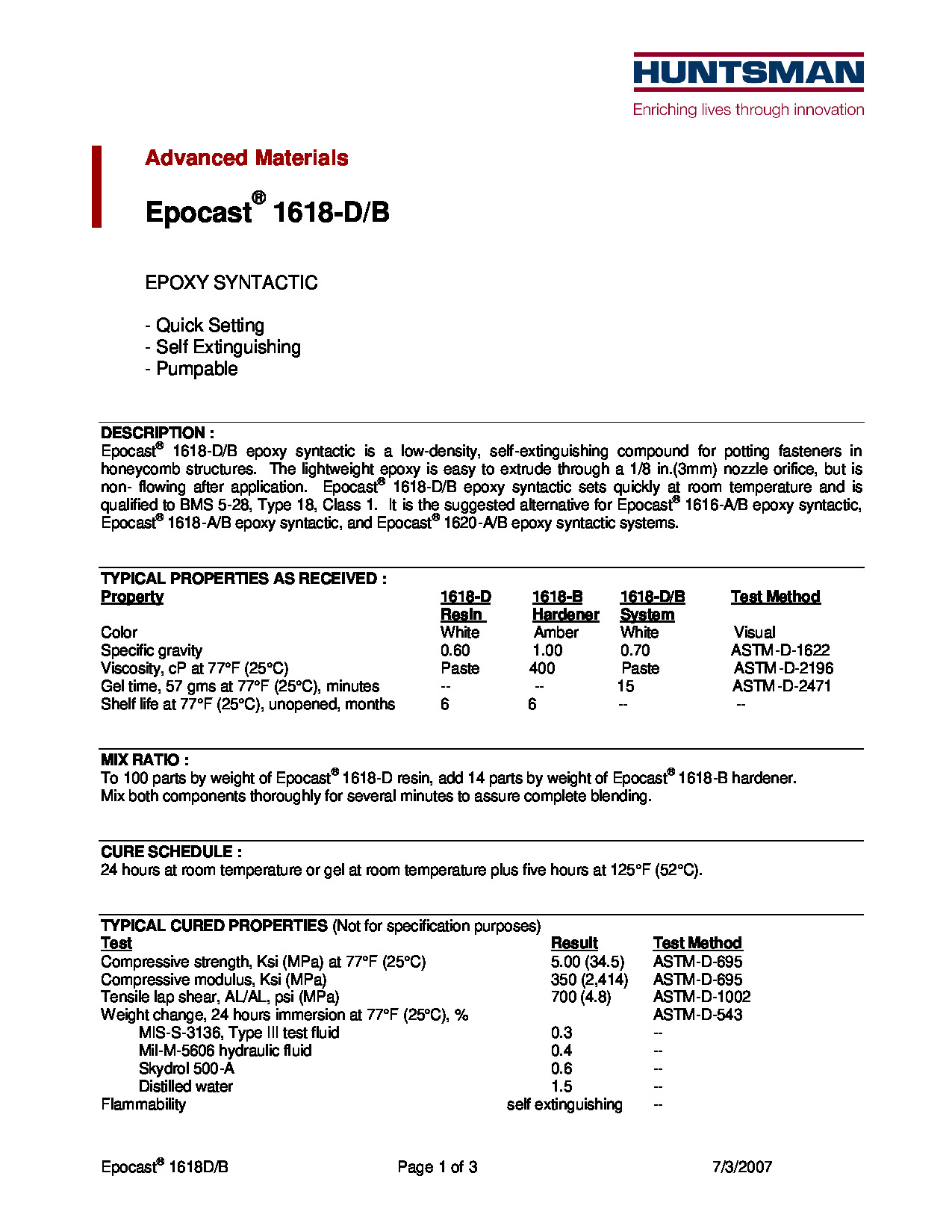 HUNTSMAN
Enriching lives through innovation

Advanced Materials

Epocast® 1618-D/B

EPOXY SYNTACTIC

- Quick Setting
- Self Extinguishing
- Pumpable

DESCRIPTION :
Epocast® 1618-D/B epoxy syntactic is a low-density, self-extinguishing compound for potting fasteners in honeycomb structures. The lightweight epoxy is easy to extrude through a 1/8 in.(3mm) nozzle orifice, but is non- flowing after application. Epocast® 1618-D/B epoxy syntactic sets quickly at room temperature and is qualified to BMS 5-28, Type 18, Class 1. It is the suggested alternative for Epocast® 1616-A/B epoxy syntactic, Epocast® 1618-A/B epoxy syntactic, and Epocast® 1620-A/B epoxy syntactic systems.

TYPICAL PROPERTIES AS RECEIVED :

| Property | 1618-D Resin | 1618-B Hardener | 1618-D/B System | Test Method |
|---|---|---|---|---|
| Color | White | Amber | White | Visual |
| Specific gravity | 0.60 | 1.00 | 0.70 | ASTM-D-1622 |
| Viscosity, cP at 77°F (25°C) | Paste | 400 | Paste | ASTM-D-2196 |
| Gel time, 57 gms at 77°F (25°C), minutes | -- | -- | 15 | ASTM-D-2471 |
| Shelf life at 77°F (25°C), unopened, months | 6 | 6 | -- | -- |

MIX RATIO :
To 100 parts by weight of Epocast® 1618-D resin, add 14 parts by weight of Epocast® 1618-B hardener.
Mix both components thoroughly for several minutes to assure complete blending.

CURE SCHEDULE :
24 hours at room temperature or gel at room temperature plus five hours at 125°F (52°C).

TYPICAL CURED PROPERTIES (Not for specification purposes)

| Test | Result | Test Method |
|---|---|---|
| Compressive strength, Ksi (MPa) at 77°F (25°C) | 5.00 (34.5) | ASTM-D-695 |
| Compressive modulus, Ksi (MPa) | 350 (2,414) | ASTM-D-695 |
| Tensile lap shear, AL/AL, psi (MPa) | 700 (4.8) | ASTM-D-1002 |
| Weight change, 24 hours immersion at 77°F (25°C), % | | ASTM-D-543 |
| MIS-S-3136, Type III test fluid | 0.3 | -- |
| Mil-M-5606 hydraulic fluid | 0.4 | -- |
| Skydrol 500-A | 0.6 | -- |
| Distilled water | 1.5 | -- |
| Flammability | self extinguishing | -- |

Epocast® 1618D/B Page 1 of 3 7/3/2007